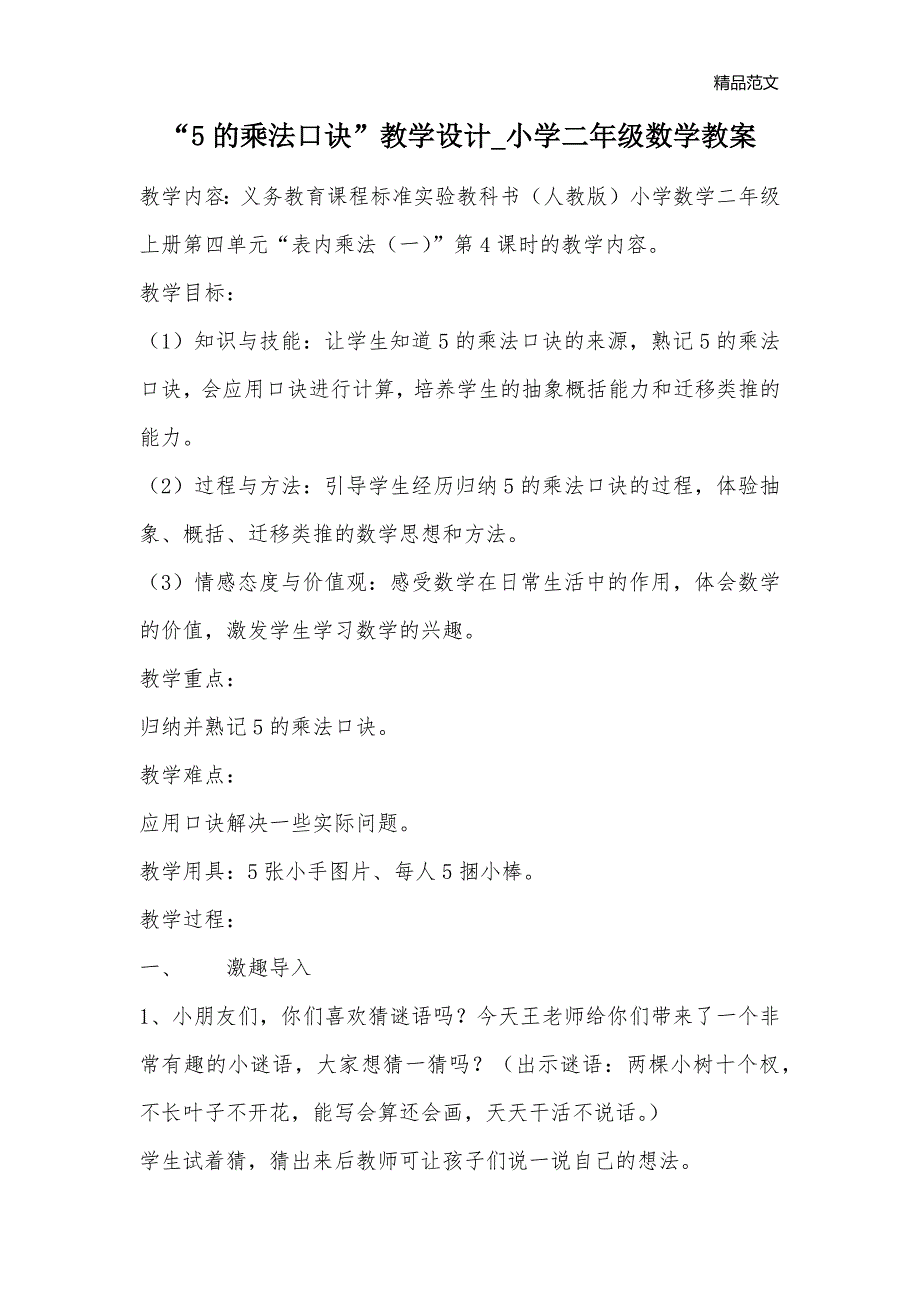 精品范文

“5的乘法口诀”教学设计_小学二年级数学教案

教学内容：义务教育课程标准实验教科书（人教版）小学数学二年级上册第四单元“表内乘法（一）”第4课时的教学内容。

教学目标：

（1）知识与技能：让学生知道5的乘法口诀的来源，熟记5的乘法口诀，会应用口诀进行计算，培养学生的抽象概括能力和迁移类推的能力。

（2）过程与方法：引导学生经历归纳5的乘法口诀的过程，体验抽象、概括、迁移类推的数学思想和方法。

（3）情感态度与价值观：感受数学在日常生活中的作用，体会数学的价值，激发学生学习数学的兴趣。

教学重点：

归纳并熟记5的乘法口诀。

教学难点：

应用口诀解决一些实际问题。

教学用具：5张小手图片、每人5捆小棒。

教学过程：

一、　激趣导入

1、小朋友们，你们喜欢猜谜语吗？今天王老师给你们带来了一个非常有趣的小谜语，大家想猜一猜吗？（出示谜语：两棵小树十个杈，不长叶子不开花，能写会算还会画，天天干活不说话。）

学生试着猜，猜出来后教师可让孩子们说一说自己的想法。